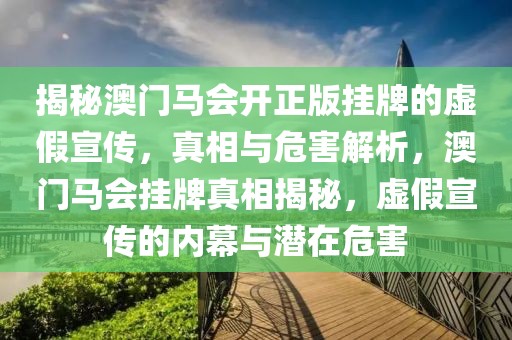 揭秘澳门马会开正版挂牌的虚假宣传，真相与危害解析，澳门马会挂牌真相揭秘，虚假宣传的内幕与潜在危害